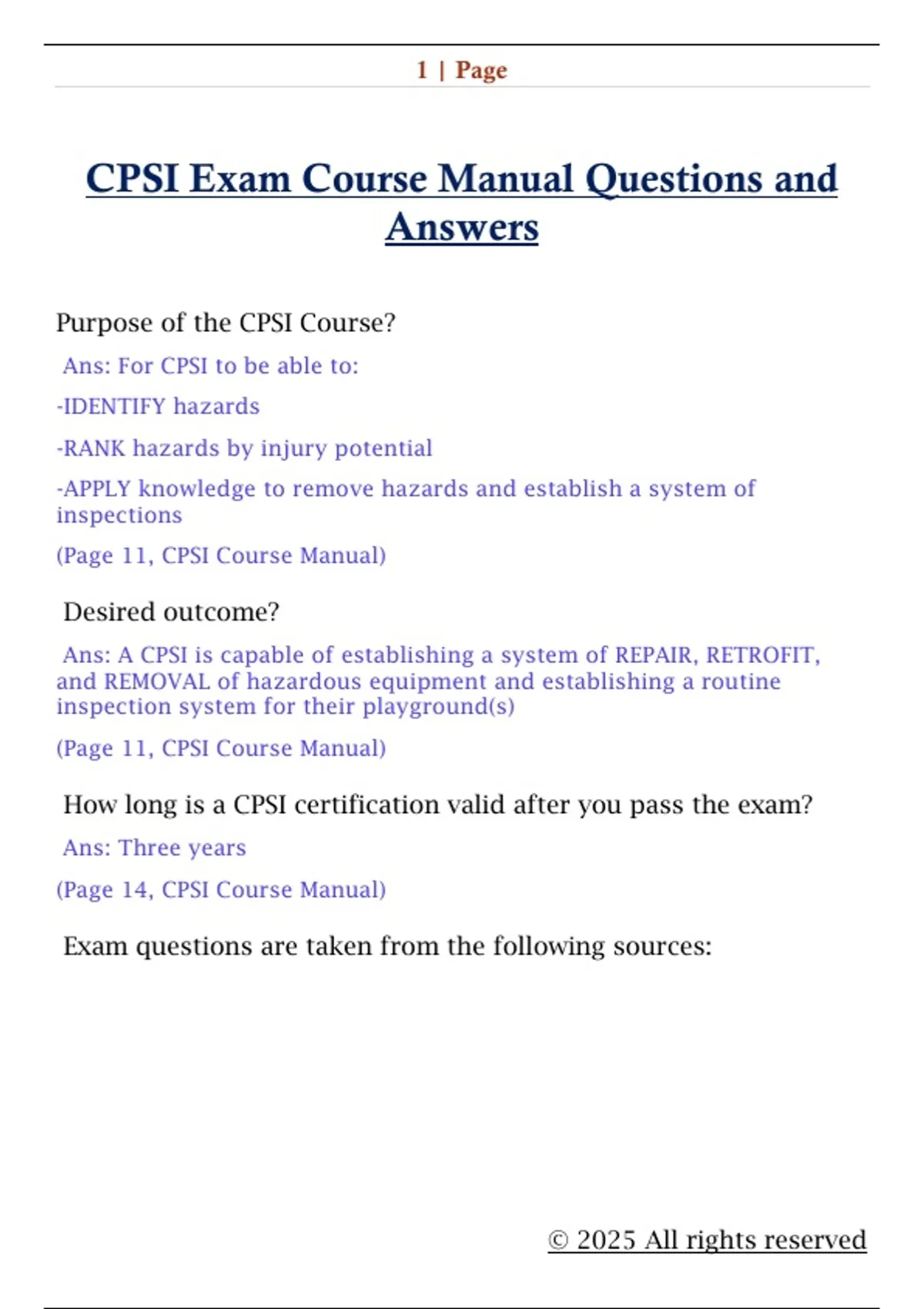 1 | Page

CPSI Exam Course Manual Questions and Answers

Purpose of the CPSI Course?

Ans: For CPSI to be able to:

-IDENTIFY hazards

-RANK hazards by injury potential

-APPLY knowledge to remove hazards and establish a system of inspections

(Page 11, CPSI Course Manual)

Desired outcome?

Ans: A CPSI is capable of establishing a system of REPAIR, RETROFIT, and REMOVAL of hazardous equipment and establishing a routine inspection system for their playground(s)

(Page 11, CPSI Course Manual)

How long is a CPSI certification valid after you pass the exam?

Ans: Three years

(Page 14, CPSI Course Manual)

Exam questions are taken from the following sources:

© 2025 All rights reserved